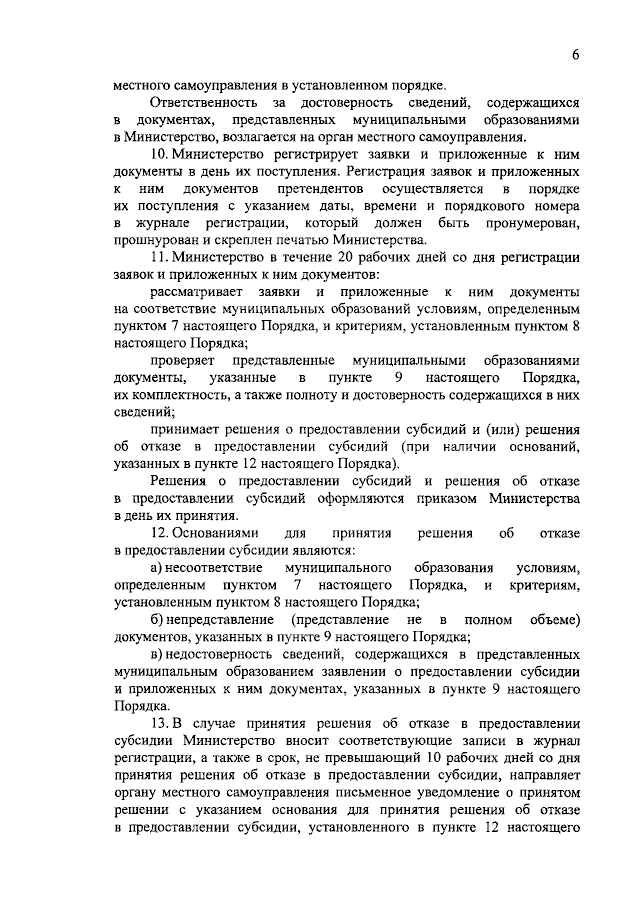 6

местного самоуправления в установленном порядке.

Ответственность за достоверность сведений, содержащихся в документах, представленных муниципальными образованиями в Министерство, возлагается на орган местного самоуправления.

10. Министерство регистрирует заявки и приложенные к ним документы в день их поступления. Регистрация заявок и приложенных к ним документов претендентов осуществляется в порядке их поступления с указанием даты, времени и порядкового номера в журнале регистрации, который должен быть пронумерован, прошнурован и скреплен печатью Министерства.

11. Министерство в течение 20 рабочих дней со дня регистрации заявок и приложенных к ним документов:

рассматривает заявки и приложенные к ним документы на соответствие муниципальных образований условиям, определенным пунктом 7 настоящего Порядка, и критериям, установленным пунктом 8 настоящего Порядка;

проверяет представленные муниципальными образованиями документы, указанные в пункте 9 настоящего Порядка, их комплектность, а также полноту и достоверность содержащихся в них сведений;

принимает решения о предоставлении субсидий и (или) решения об отказе в предоставлении субсидий (при наличии оснований, указанных в пункте 12 настоящего Порядка).

Решения о предоставлении субсидий и решения об отказе в предоставлении субсидий оформляются приказом Министерства в день их принятия.

12. Основаниями для принятия решения об отказе в предоставлении субсидии являются:

а) несоответствие муниципального образования условиям, определенным пунктом 7 настоящего Порядка, и критериям, установленным пунктом 8 настоящего Порядка;

б) непредставление (представление не в полном объеме) документов, указанных в пункте 9 настоящего Порядка;

в) недостоверность сведений, содержащихся в представленных муниципальным образованием заявлении о предоставлении субсидии и приложенных к ним документах, указанных в пункте 9 настоящего Порядка.

13. В случае принятия решения об отказе в предоставлении субсидии Министерство вносит соответствующие записи в журнал регистрации, а также в срок, не превышающий 10 рабочих дней со дня принятия решения об отказе в предоставлении субсидии, направляет органу местного самоуправления письменное уведомление о принятом решении с указанием основания для принятия решения об отказе в предоставлении субсидии, установленного в пункте 12 настоящего